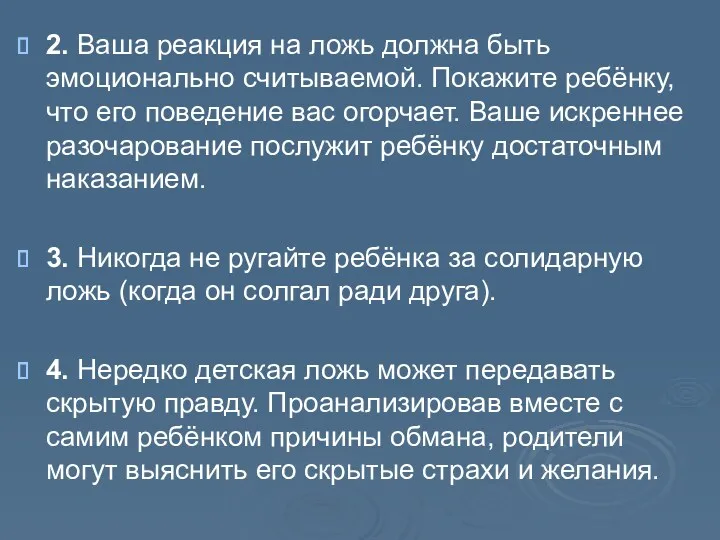 2. Ваша реакция на ложь должна быть эмоционально считываемой. Покажите ребёнку, что его поведение вас огорчает. Ваше искреннее разочарование послужит ребёнку достаточным наказанием.

3. Никогда не ругайте ребёнка за солидарную ложь (когда он солгал ради друга).

4. Нередко детская ложь может передавать скрытую правду. Проанализировав вместе с самим ребёнком причины обмана, родители могут выяснить его скрытые страхи и желания.